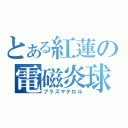 とある紅蓮の
電磁炎球
プラズマテロル